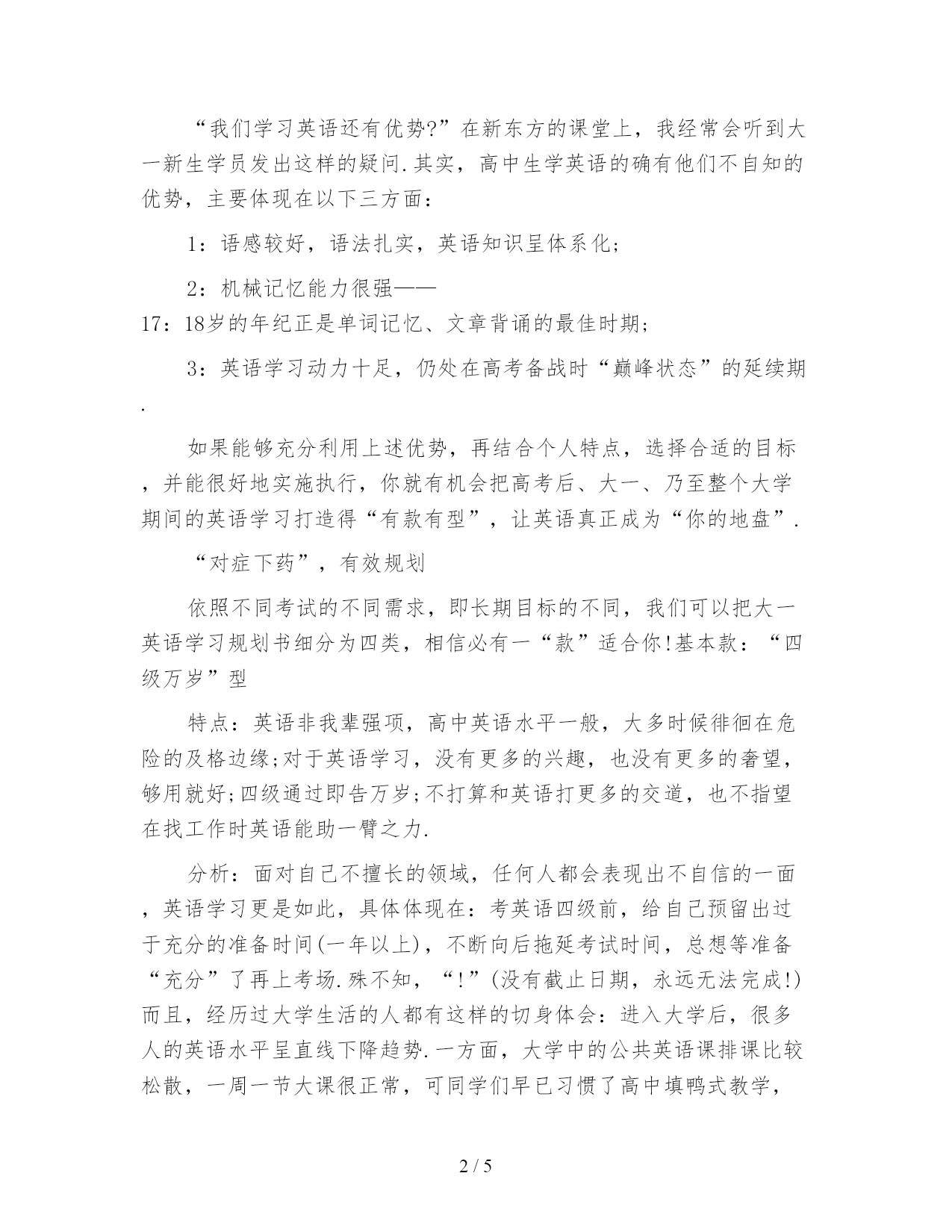 “我们学习英语还有优势?”在新东方的课堂上，我经常会听到大一新生学员发出这样的疑问.其实，高中生学英语的确有他们不自知的优势，主要体现在以下三方面：

1：语感较好，语法扎实，英语知识呈体系化;

2：机械记忆能力很强——17：18岁的年纪正是单词记忆、文章背诵的最佳时期;

3：英语学习动力十足，仍处在高考备战时“巅峰状态”的延续期.

如果能够充分利用上述优势，再结合个人特点，选择合适的目标，并能很好地实施执行，你就有机会把高考后、大一、乃至整个大学期间的英语学习打造得“有款有型”，让英语真正成为“你的地盘”.

“对症下药”，有效规划

依照不同考试的不同需求，即长期目标的不同，我们可以把大一英语学习规划书细分为四类，相信必有一“款”适合你!基本款：“四级万岁”型

特点：英语非我辈强项，高中英语水平一般，大多时候徘徊在危险的及格边缘;对于英语学习，没有更多的兴趣，也没有更多的奢望，够用就好;四级通过即告万岁;不打算和英语打更多的交道，也不指望在找工作时英语能助一臂之力.

分析：面对自己不擅长的领域，任何人都会表现出不自信的一面，英语学习更是如此，具体体现在：考英语四级前，给自己预留出过于充分的准备时间(一年以上)，不断向后拖延考试时间，总想等准备“充分”了再上考场.殊不知，“!”(没有截止日期，永远无法完成!)而且，经历过大学生活的人都有这样的切身体会：进入大学后，很多人的英语水平呈直线下降趋势.一方面，大学中的公共英语课排课比较松散，一周一节大课很正常，可同学们早已习惯了高中填鸭式教学，

2 / 5